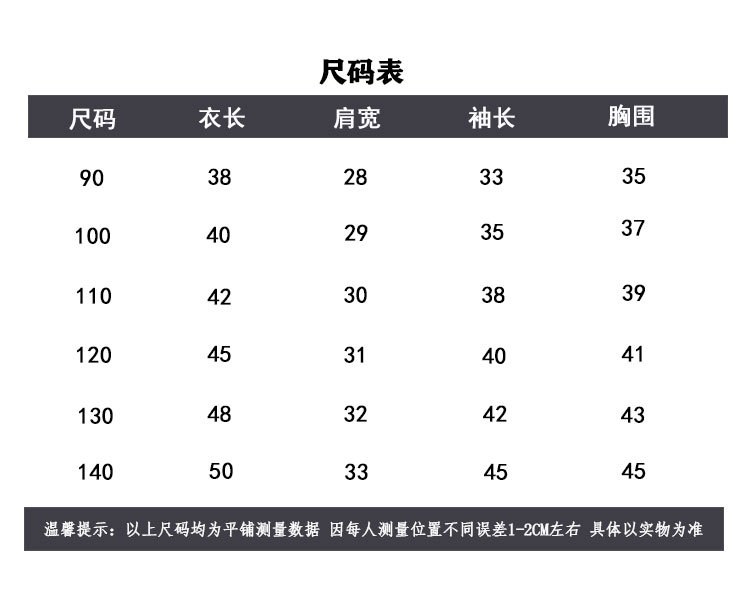 尺码表

| 尺码 | 衣长 | 肩宽 | 袖长 | 胸围 |
|---|---|---|---|---|
| 90 | 38 | 28 | 33 | 35 |
| 100 | 40 | 29 | 35 | 37 |
| 110 | 42 | 30 | 38 | 39 |
| 120 | 45 | 31 | 40 | 41 |
| 130 | 48 | 32 | 42 | 43 |
| 140 | 50 | 33 | 45 | 45 |

温馨提示：以上尺码均为平铺测量数据 因每人测量位置不同误差1-2CM左右 具体以实物为准